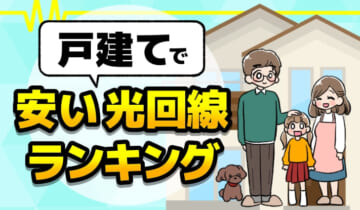 戸建てで

安い光回線
ランキング